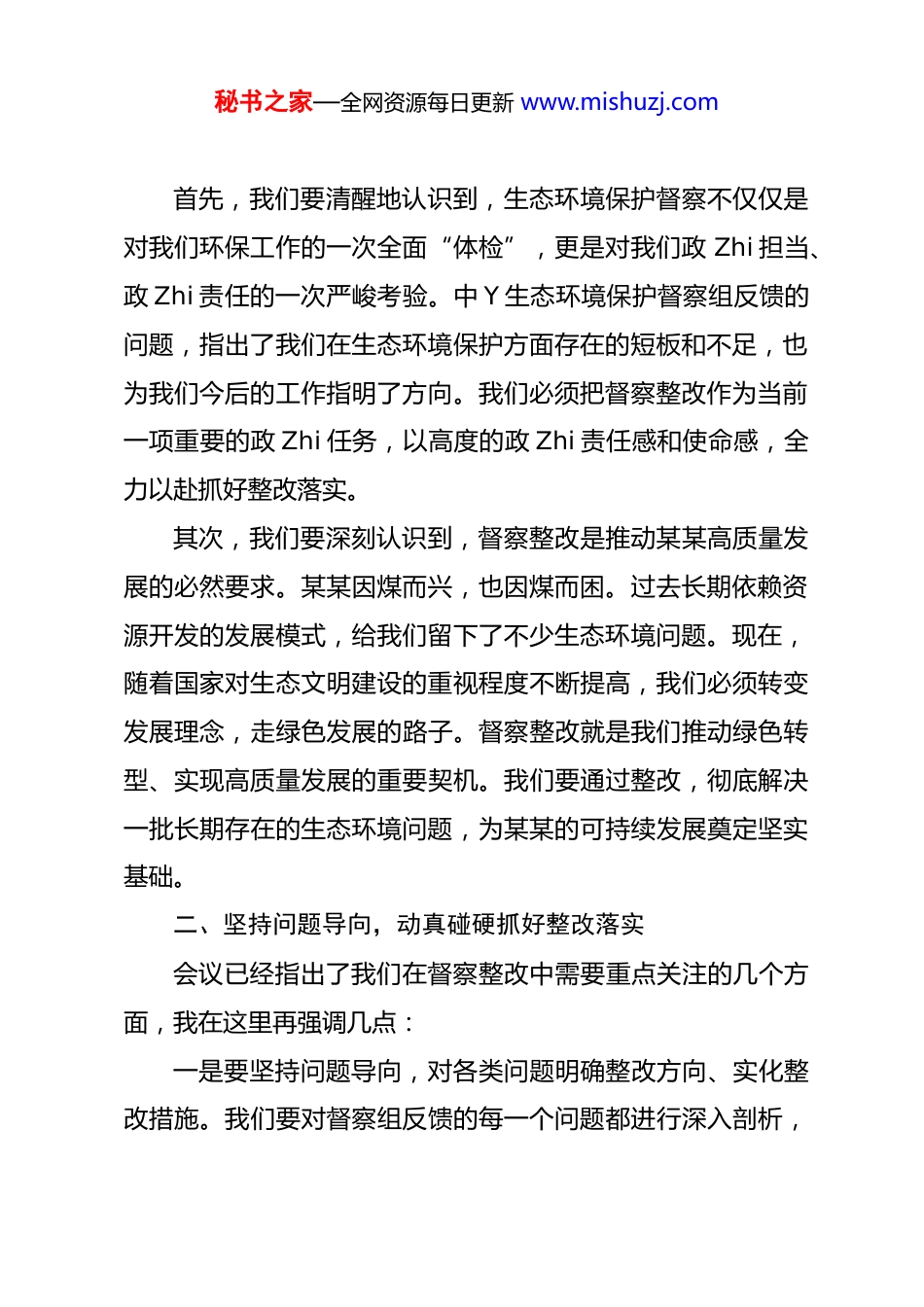 秘书之家—全网资源每日更新 www.mishuzj.com

首先，我们要清醒地认识到，生态环境保护督察不仅仅是对我们环保工作的一次全面“体检”，更是对我们政 Zhi 担当、政 Zhi 责任的一次严峻考验。中 Y 生态环境保护督察组反馈的问题，指出了我们在生态环境保护方面存在的短板和不足，也为我们今后的工作指明了方向。我们必须把督察整改作为当前一项重要的政 Zhi 任务，以高度的政 Zhi 责任感和使命感，全力以赴抓好整改落实。

其次，我们要深刻认识到，督察整改是推动某某高质量发展的必然要求。某某因煤而兴，也因煤而困。过去长期依赖资源开发的发展模式，给我们留下了不少生态环境问题。现在，随着国家对生态文明建设的重视程度不断提高，我们必须转变发展理念，走绿色发展的路子。督察整改就是我们推动绿色转型、实现高质量发展的重要契机。我们要通过整改，彻底解决一批长期存在的生态环境问题，为某某的可持续发展奠定坚实基础。

二、坚持问题导向，动真碰硬抓好整改落实

会议已经指出了我们在督察整改中需要重点关注的几个方面，我在这里再强调几点：

一是要坚持问题导向，对各类问题明确整改方向、实化整改措施。我们要对督察组反馈的每一个问题都进行深入剖析，